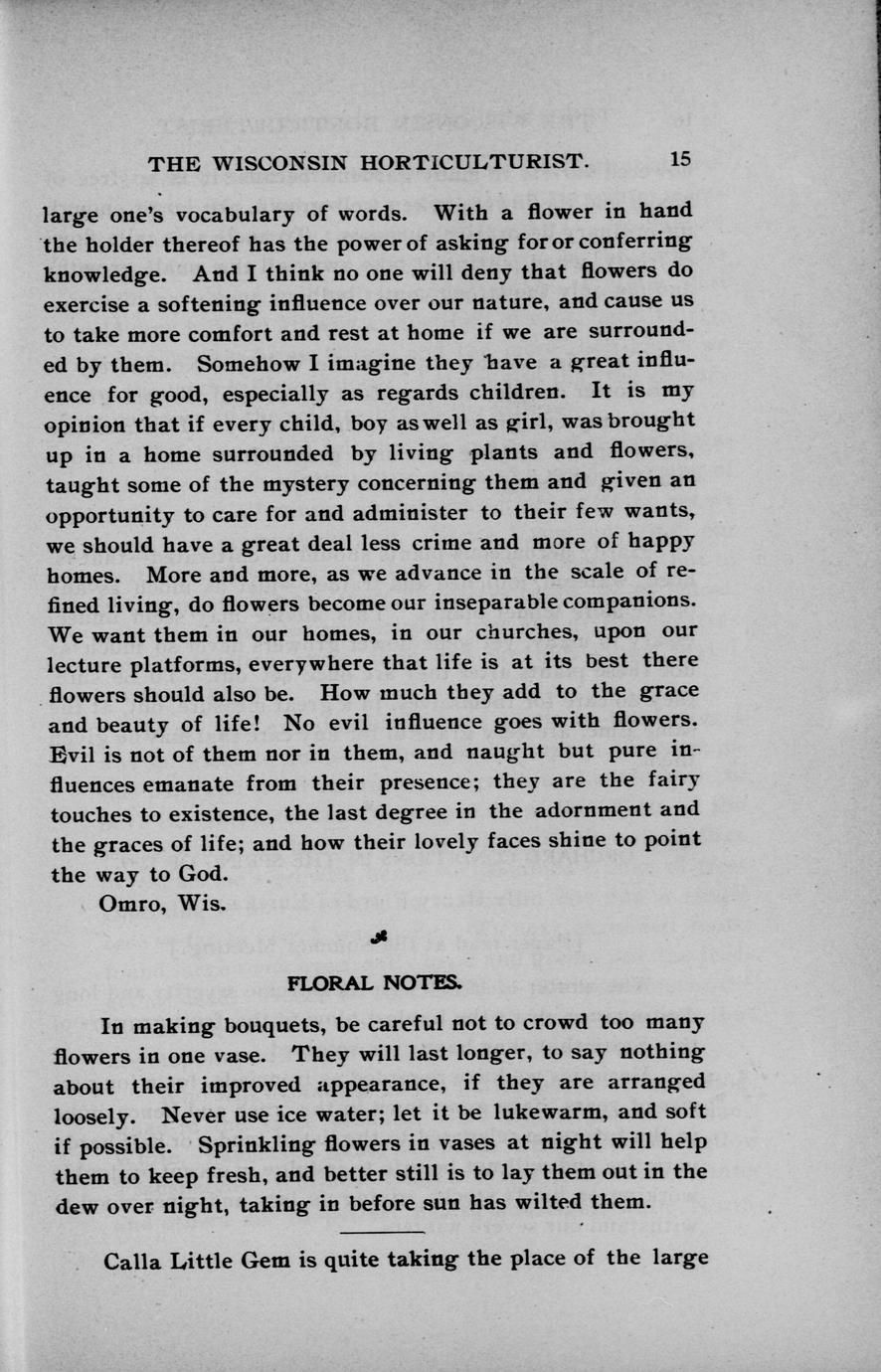 THE WISCONSIN HORTICULTURIST. 15

large one's vocabulary of words. With a flower in hand the holder thereof has the power of asking for or conferring knowledge. And I think no one will deny that flowers do exercise a softening influence over our nature, and cause us to take more comfort and rest at home if we are surrounded by them. Somehow I imagine they have a great influence for good, especially as regards children. It is my opinion that if every child, boy as well as girl, was brought up in a home surrounded by living plants and flowers, taught some of the mystery concerning them and given an opportunity to care for and administer to their few wants, we should have a great deal less crime and more of happy homes. More and more, as we advance in the scale of refined living, do flowers become our inseparable companions. We want them in our homes, in our churches, upon our lecture platforms, everywhere that life is at its best there flowers should also be. How much they add to the grace and beauty of life! No evil influence goes with flowers. Evil is not of them nor in them, and naught but pure influences emanate from their presence; they are the fairy touches to existence, the last degree in the adornment and the graces of life; and how their lovely faces shine to point the way to God.

Omro, Wis.

FLORAL NOTES.

In making bouquets, be careful not to crowd too many flowers in one vase. They will last longer, to say nothing about their improved appearance, if they are arranged loosely. Never use ice water; let it be lukewarm, and soft if possible. Sprinkling flowers in vases at night will help them to keep fresh, and better still is to lay them out in the dew over night, taking in before sun has wilted them.

Calla Little Gem is quite taking the place of the large